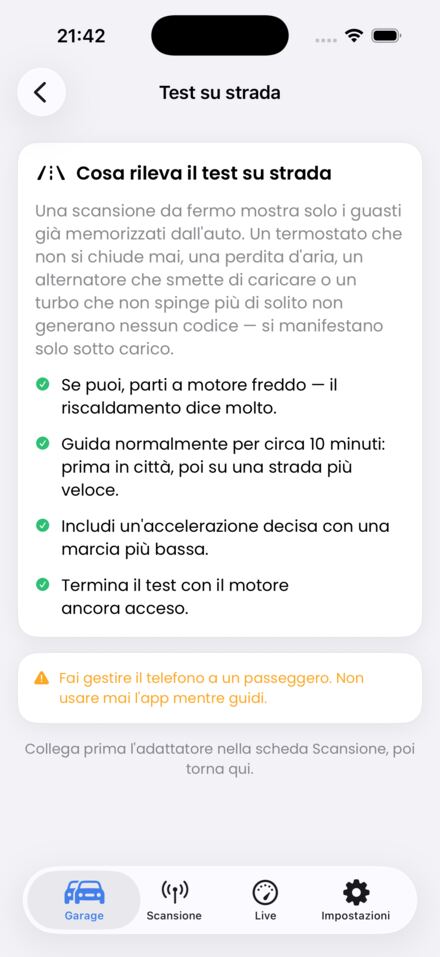 21:42

Test su strada

Cosa rileva il test su strada

Una scansione da fermo mostra solo i guasti già memorizzati dall'auto. Un termostato che non si chiude mai, una perdita d'aria, un alternatore che smette di caricare o un turbo che non spinge più di solito non generano nessun codice — si manifestano solo sotto carico.

Se puoi, parti a motore freddo — il riscaldamento dice molto.

Guida normalmente per circa 10 minuti: prima in città, poi su una strada più veloce.

Includi un'accelerazione decisa con una marcia più bassa.

Termina il test con il motore ancora acceso.

Fai gestire il telefono a un passeggero. Non usare mai l'app mentre guidi.

Collega prima l'adattatore nella scheda Scansione, poi torna qui.

Garage Scansione Live Impostazioni